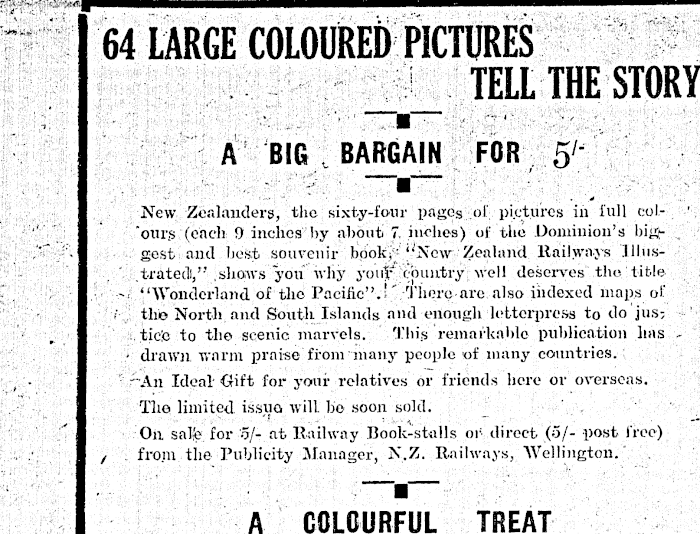 64 LARGE COLOURED PICTURES
TELL THE STORY

A BIG BARGAIN FOR 5/-

New Zealanders, the sixty-four pages of pictures in full colours (each 9 inches by about 7 inches) of the Dominion's biggest and best souvenir book, "New Zealand Railways Illustrated," shows you why your country well deserves the title "Wonderland of the Pacific". There are also indexed maps of the North and South Islands and enough letterpress to do justice to the scenic marvels. This remarkable publication has drawn warm praise from many people of many countries.

An Ideal Gift for your relatives or friends here or overseas.

The limited issue will be soon sold.

On sale for 5/- at Railway Book-stalls or direct (5/- post free) from the Publicity Manager, N.Z. Railways, Wellington.

A COLOURFUL TREAT